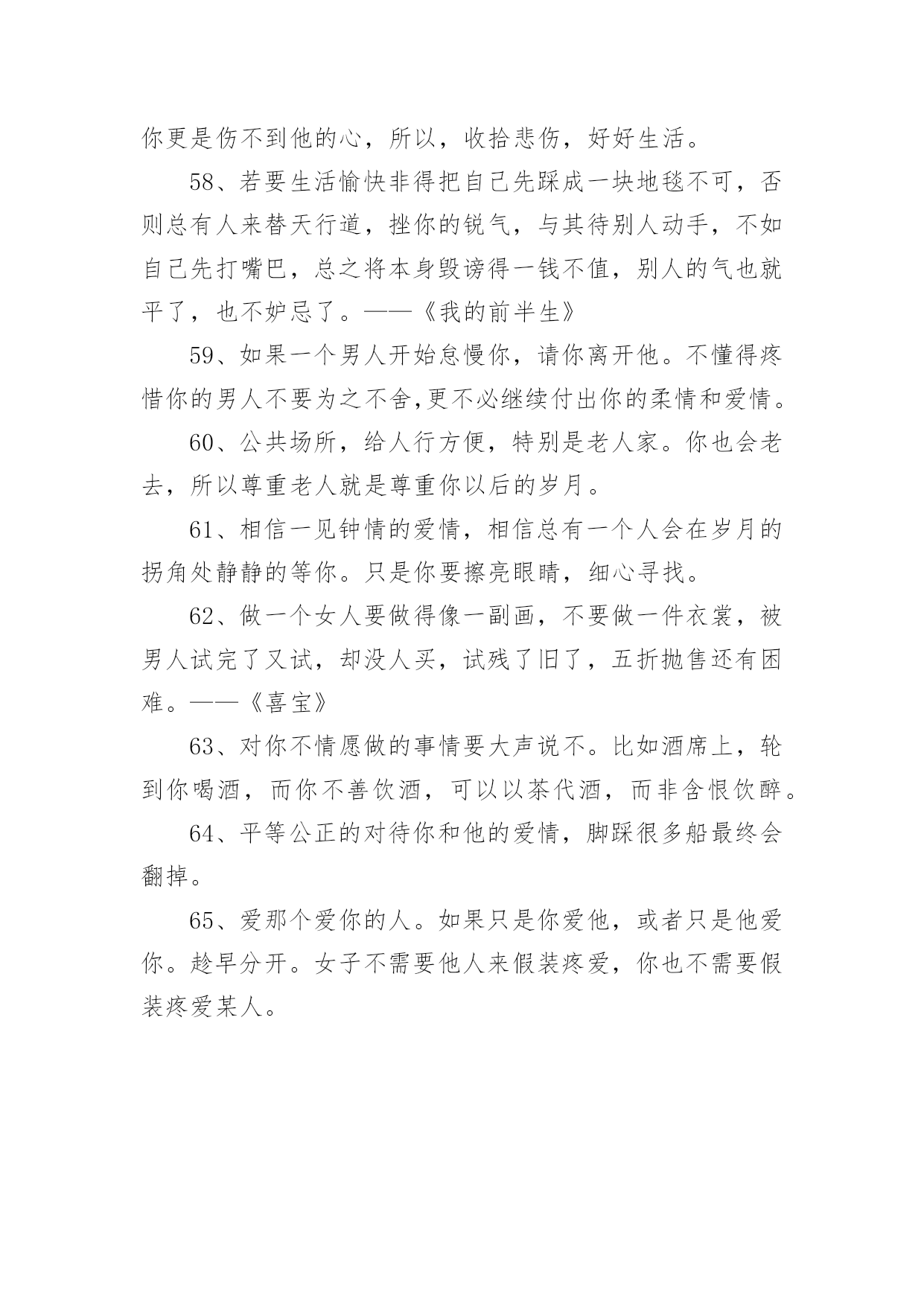 你更是伤不到他的心，所以，收拾悲伤，好好生活。

58、若要生活愉快非得把自己先踩成一块地毯不可，否则总有人来替天行道，挫你的锐气，与其待别人动手，不如自己先打嘴巴，总之将本身毁谤得一钱不值，别人的气也就平了，也不妒忌了。——《我的前半生》

59、如果一个男人开始怠慢你，请你离开他。不懂得疼惜你的男人不要为之不舍,更不必继续付出你的柔情和爱情。

60、公共场所，给人行方便，特别是老人家。你也会老去，所以尊重老人就是尊重你以后的岁月。

61、相信一见钟情的爱情，相信总有一个人会在岁月的拐角处静静的等你。只是你要擦亮眼睛，细心寻找。

62、做一个女人要做得像一副画，不要做一件衣裳，被男人试完了又试，却没人买，试残了旧了，五折抛售还有困难。——《喜宝》

63、对你不情愿做的事情要大声说不。比如酒席上，轮到你喝酒，而你不善饮酒，可以以茶代酒，而非含恨饮醉。

64、平等公正的对待你和他的爱情，脚踩很多船最终会翻掉。

65、爱那个爱你的人。如果只是你爱他，或者只是他爱你。趁早分开。女子不需要他人来假装疼爱，你也不需要假装疼爱某人。